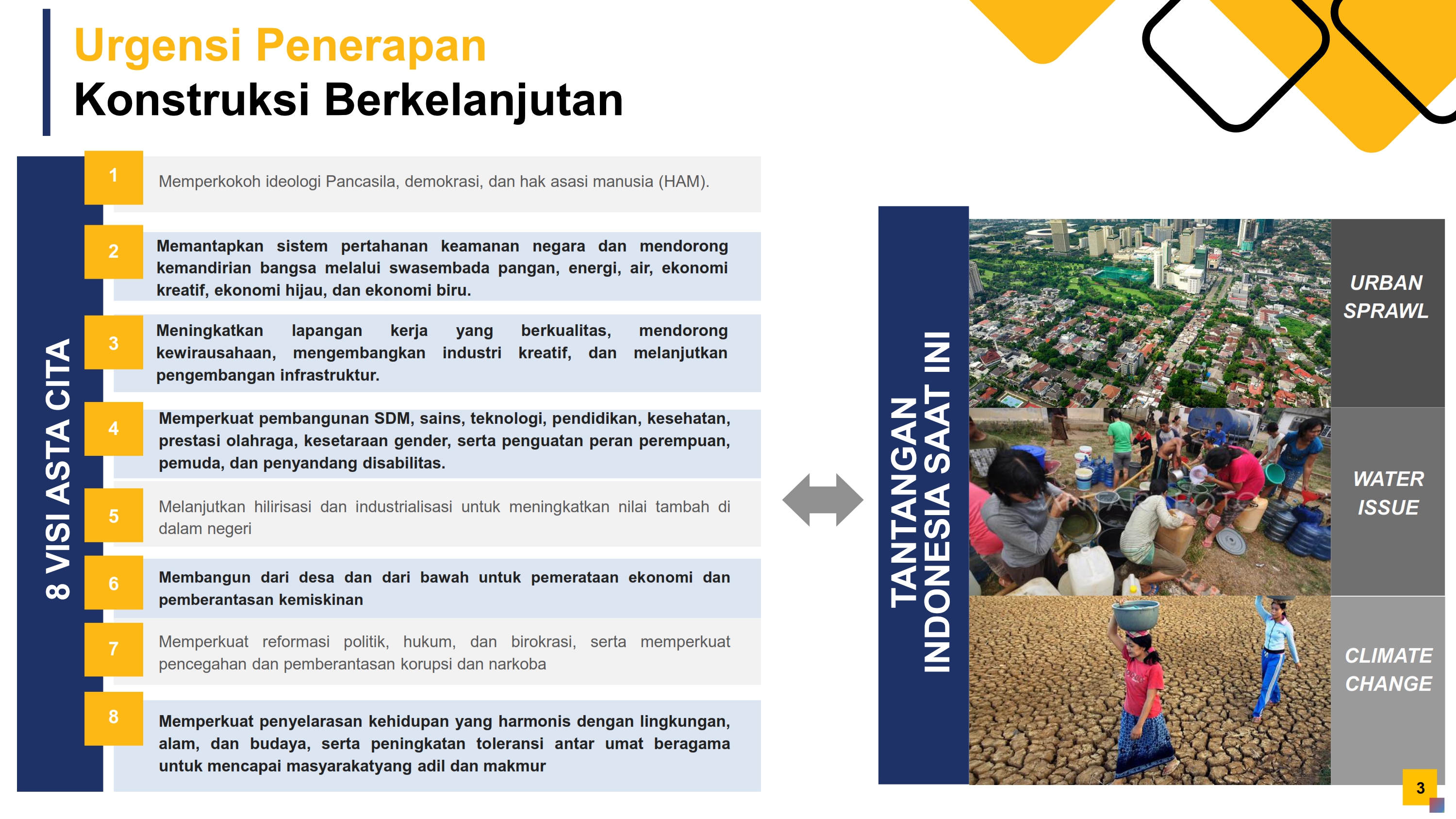 Urgensi Penerapan
Konstruksi Berkelanjutan

8 VISI ASTA CITA

1
Memperkokoh ideologi Pancasila, demokrasi, dan hak asasi manusia (HAM).

2
Memantapkan sistem pertahanan keamanan negara dan mendorong kemandirian bangsa melalui swasembada pangan, energi, air, ekonomi kreatif, ekonomi hijau, dan ekonomi biru.

3
Meningkatkan lapangan kerja yang berkualitas, mendorong kewirausahaan, mengembangkan industri kreatif, dan melanjutkan pengembangan infrastruktur.

4
Memperkuat pembangunan SDM, sains, teknologi, pendidikan, kesehatan, prestasi olahraga, kesetaraan gender, serta penguatan peran perempuan, pemuda, dan penyandang disabilitas.

5
Melanjutkan hilirisasi dan industrialisasi untuk meningkatkan nilai tambah di dalam negeri

6
Membangun dari desa dan dari bawah untuk pemerataan ekonomi dan pemberantasan kemiskinan

7
Memperkuat reformasi politik, hukum, dan birokrasi, serta memperkuat pencegahan dan pemberantasan korupsi dan narkoba

8
Memperkuat penyelarasan kehidupan yang harmonis dengan lingkungan, alam, dan budaya, serta peningkatan toleransi antar umat beragama untuk mencapai masyarakatyang adil dan makmur

TANTANGAN INDONESIA SAAT INI

URBAN SPRAWL

WATER ISSUE

CLIMATE CHANGE

3